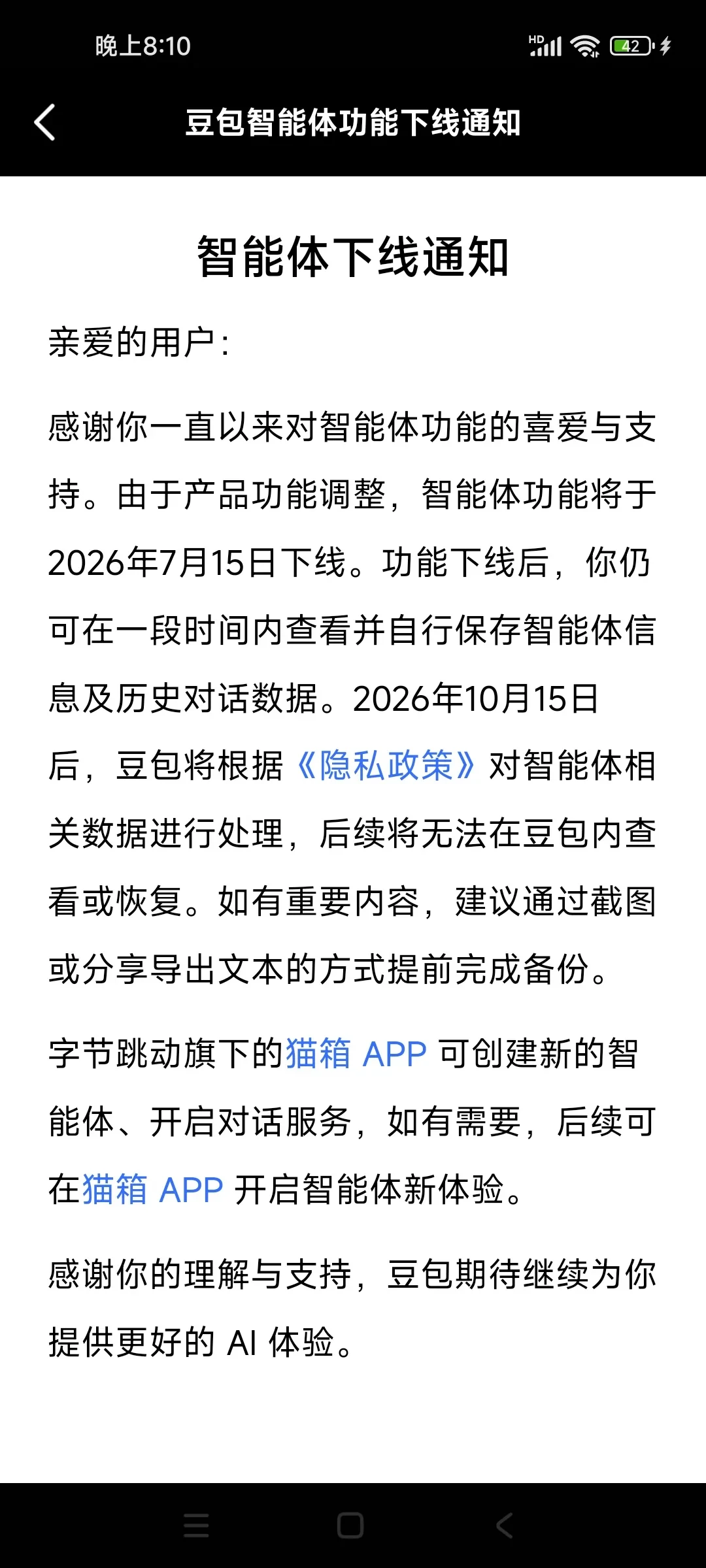 晚上8:10

HD 42

豆包智能体功能下线通知

智能体下线通知

亲爱的用户:

感谢你一直以来对智能体功能的喜爱与支持。由于产品功能调整，智能体功能将于2026年7月15日下线。功能下线后，你仍可在一段时间内查看并自行保存智能体信息及历史对话数据。2026年10月15日后，豆包将根据《隐私政策》对智能体相关数据进行处理，后续将无法在豆包内查看或恢复。如有重要内容，建议通过截图或分享导出文本的方式提前完成备份。

字节跳动旗下的猫箱 APP 可创建新的智能体、开启对话服务，如有需要，后续可在猫箱 APP 开启智能体新体验。

感谢你的理解与支持，豆包期待继续为你提供更好的 AI 体验。